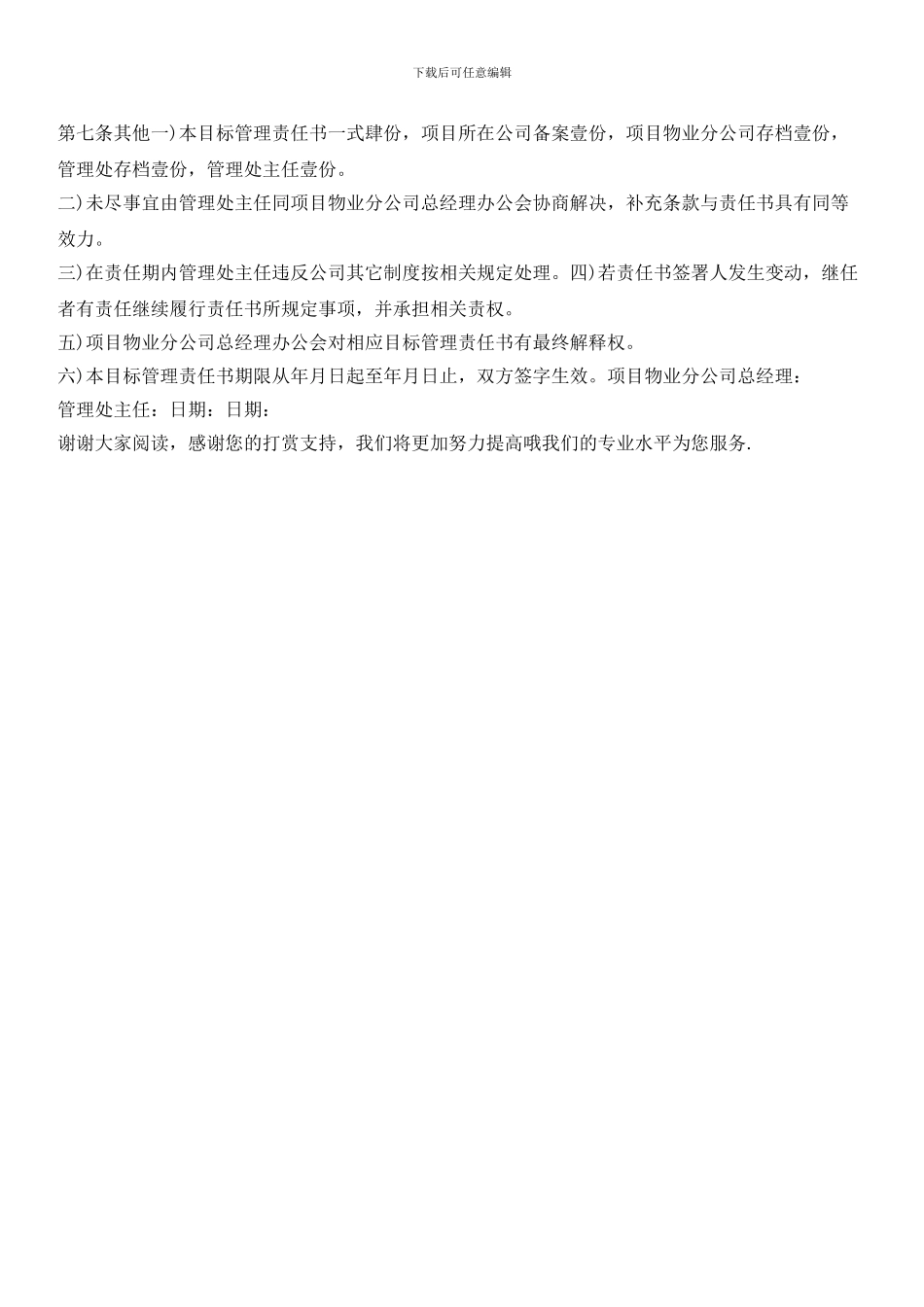 下载后可任意编辑

第七条其他一)本目标管理责任书一式肆份，项目所在公司备案壹份，项目物业分公司存档壹份，管理处存档壹份，管理处主任壹份。

二)未尽事宜由管理处主任同项目物业分公司总经理办公会协商解决，补充条款与责任书具有同等效力。

三)在责任期内管理处主任违反公司其它制度按相关规定处理。四)若责任书签署人发生变动，继任者有责任继续履行责任书所规定事项，并承担相关责权。

五)项目物业分公司总经理办公会对相应目标管理责任书有最终解释权。

六)本目标管理责任书期限从年月日起至年月日止，双方签字生效。项目物业分公司总经理：

管理处主任：日期：日期：

谢谢大家阅读，感谢您的打赏支持，我们将更加努力提高哦我们的专业水平为您服务.